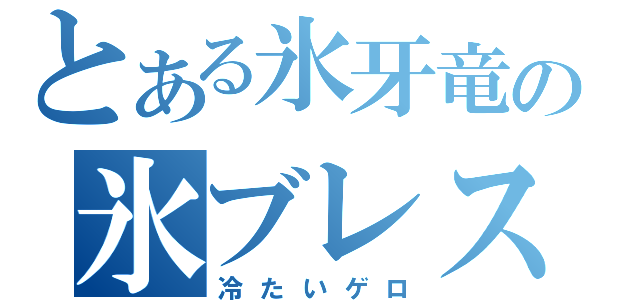 とある氷牙竜の
氷ブレス
冷たいゲロ